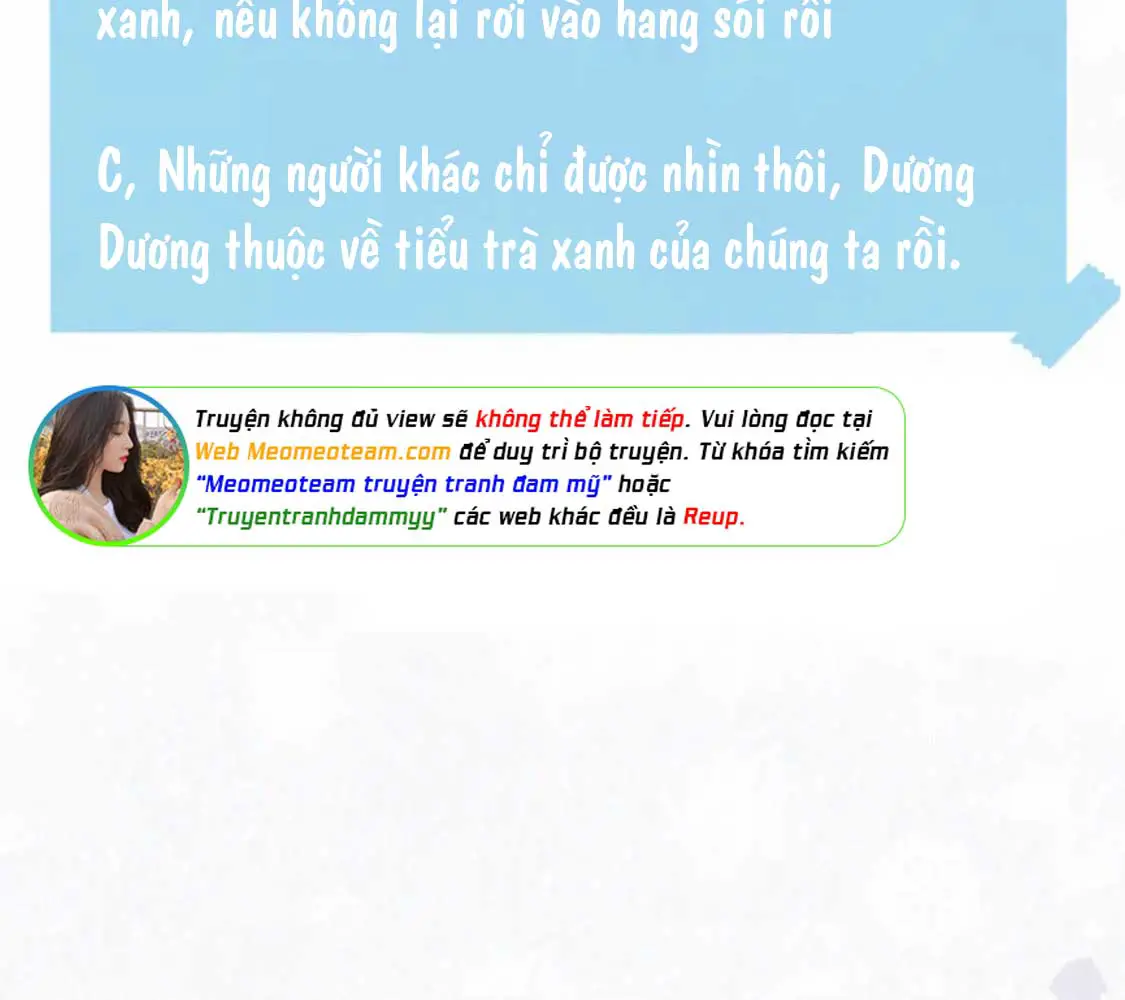 xanh, nếu không lại rơi vào hang sói rồi

C, Những người khác chỉ được nhìn thôi, Dương Dương thuộc về tiểu trà xanh của chúng ta rồi.

Truyện không đủ view sẽ không thể làm tiếp. Vui lòng đọc tại Web Meomeoteam.com để duy trì bộ truyện. Từ khóa tìm kiếm "Meomeoteam truyện tranh đam mỹ" hoặc "Truyentranhdammyy" các web khác đều là Reup.